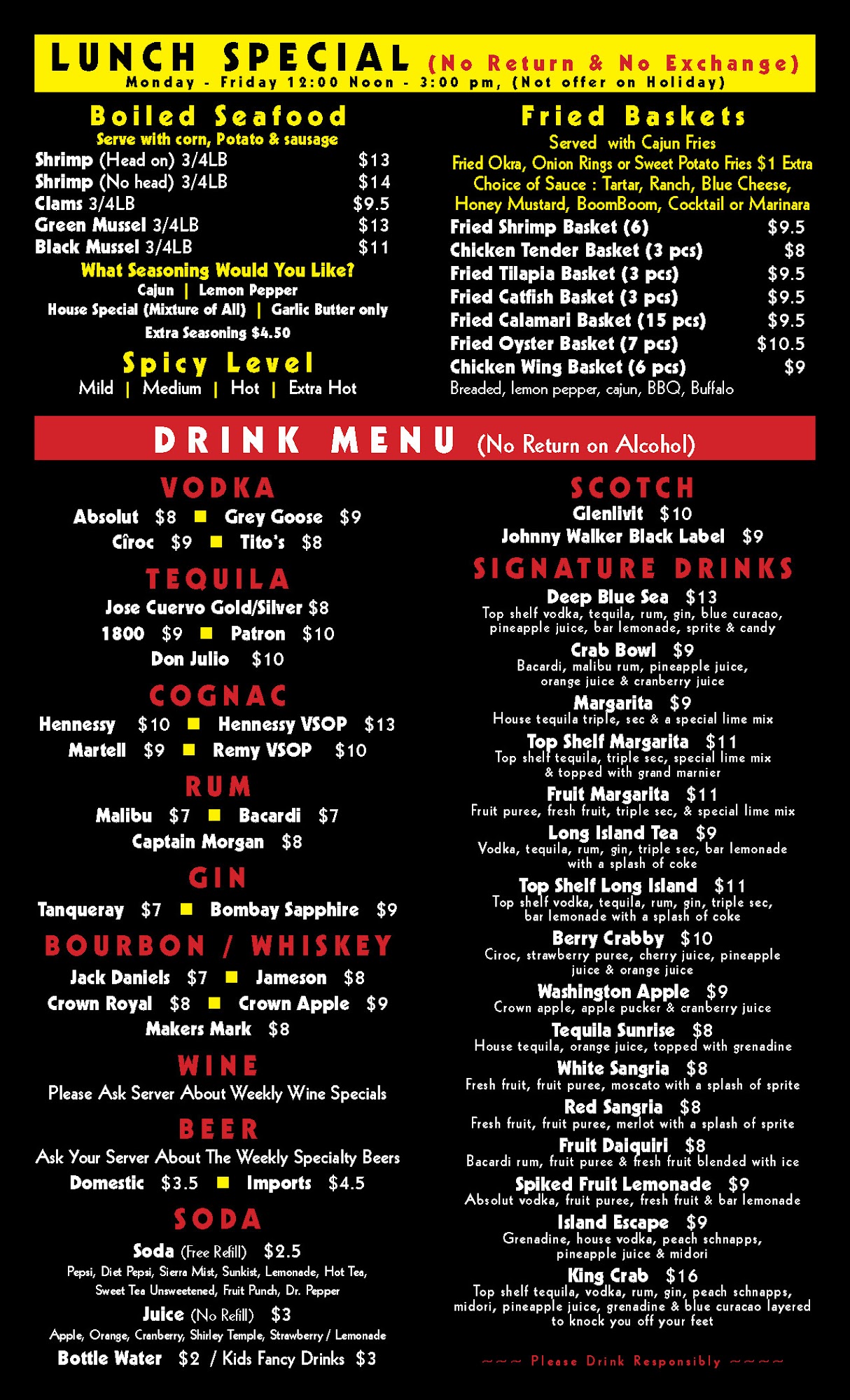 LUNCH SPECIAL (No Return & No Exchange)
Monday - Friday 12:00 Noon - 3:00 pm, (Not offer on Holiday)

Boiled Seafood
Serve with corn, Potato & sausage
Shrimp (Head on) 3/4LB $13
Shrimp (No head) 3/4LB $14
Clams 3/4LB $9.5
Green Mussel 3/4LB $13
Black Mussel 3/4LB $11
What Seasoning Would You Like?
Cajun | Lemon Pepper
House Special (Mixture of All) | Garlic Butter only
Extra Seasoning $4.50
Spicy Level
Mild | Medium | Hot | Extra Hot

Fried Baskets
Served with Cajun Fries
Fried Okra, Onion Rings or Sweet Potato Fries $1 Extra
Choice of Sauce : Tartar, Ranch, Blue Cheese, Honey Mustard, BoomBoom, Cocktail or Marinara
Fried Shrimp Basket (6) $9.5
Chicken Tender Basket (3 pcs) $8
Fried Tilapia Basket (3 pcs) $9.5
Fried Catfish Basket (3 pcs) $9.5
Fried Calamari Basket (15 pcs) $9.5
Fried Oyster Basket (7 pcs) $10.5
Chicken Wing Basket (6 pcs) $9
Breaded, lemon pepper, cajun, BBQ, Buffalo

DRINK MENU (No Return on Alcohol)

VODKA
Absolut $8 ■ Grey Goose $9
Cîroc $9 ■ Tito's $8
TEQUILA
Jose Cuervo Gold/Silver $8
1800 $9 ■ Patron $10
Don Julio $10
COGNAC
Hennessy $10 ■ Hennessy VSOP $13
Martell $9 ■ Remy VSOP $10
RUM
Malibu $7 ■ Bacardi $7
Captain Morgan $8
GIN
Tanqueray $7 ■ Bombay Sapphire $9
BOURBON / WHISKEY
Jack Daniels $7 ■ Jameson $8
Crown Royal $8 ■ Crown Apple $9
Makers Mark $8
WINE
Please Ask Server About Weekly Wine Specials
BEER
Ask Your Server About The Weekly Specialty Beers
Domestic $3.5 ■ Imports $4.5
SODA
Soda (Free Refill) $2.5
Pepsi, Diet Pepsi, Sierra Mist, Sunkist, Lemonade, Hot Tea, Sweet Tea Unsweetened, Fruit Punch, Dr. Pepper
Juice (No Refill) $3
Apple, Orange, Cranberry, Shirley Temple, Strawberry / Lemonade
Bottle Water $2 / Kids Fancy Drinks $3

SCOTCH
Glenlivit $10
Johnny Walker Black Label $9
SIGNATURE DRINKS
Deep Blue Sea $13
Top shelf vodka, tequila, rum, gin, blue curacao, pineapple juice, bar lemonade, sprite & candy
Crab Bowl $9
Bacardi, malibu rum, pineapple juice, orange juice & cranberry juice
Margarita $9
House tequila triple, sec & a special lime mix
Top Shelf Margarita $11
Top shelf tequila, triple sec, special lime mix & topped with grand marnier
Fruit Margarita $11
Fruit puree, fresh fruit, triple sec, & special lime mix
Long Island Tea $9
Vodka, tequila, rum, gin, triple sec, bar lemonade with a splash of coke
Top Shelf Long Island $11
Top shelf vodka, tequila, rum, gin, triple sec, bar lemonade with a splash of coke
Berry Crabby $10
Ciroc, strawberry puree, cherry juice, pineapple juice & orange juice
Washington Apple $9
Crown apple, apple pucker & cranberry juice
Tequila Sunrise $8
House tequila, orange juice, topped with grenadine
White Sangria $8
Fresh fruit, fruit puree, moscato with a splash of sprite
Red Sangria $8
Fresh fruit, fruit puree, merlot with a splash of sprite
Fruit Daiquiri $8
Bacardi rum, fruit puree & fresh fruit blended with ice
Spiked Fruit Lemonade $9
Absolut vodka, fruit puree, fresh fruit & bar lemonade
Island Escape $9
Grenadine, house vodka, peach schnapps, pineapple juice & midori
King Crab $16
Top shelf tequila, vodka, rum, gin, peach schnapps, midori, pineapple juice, grenadine & blue curacao layered to knock you off your feet

~~~ Please Drink Responsibly ~~~~